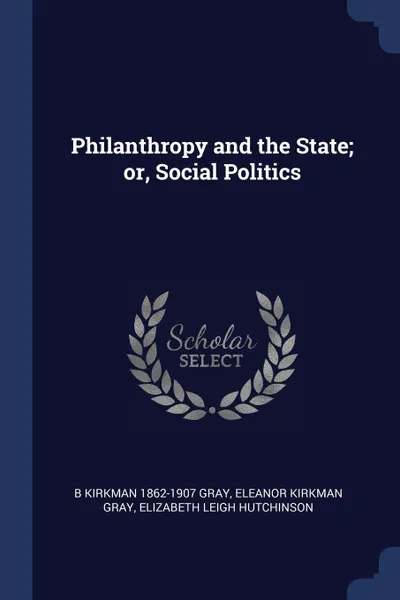 Philanthropy and the State; or, Social Politics

Scholar
SELECT

B KIRKMAN 1862-1907 GRAY, ELEANOR KIRKMAN GRAY, ELIZABETH LEIGH HUTCHINSON